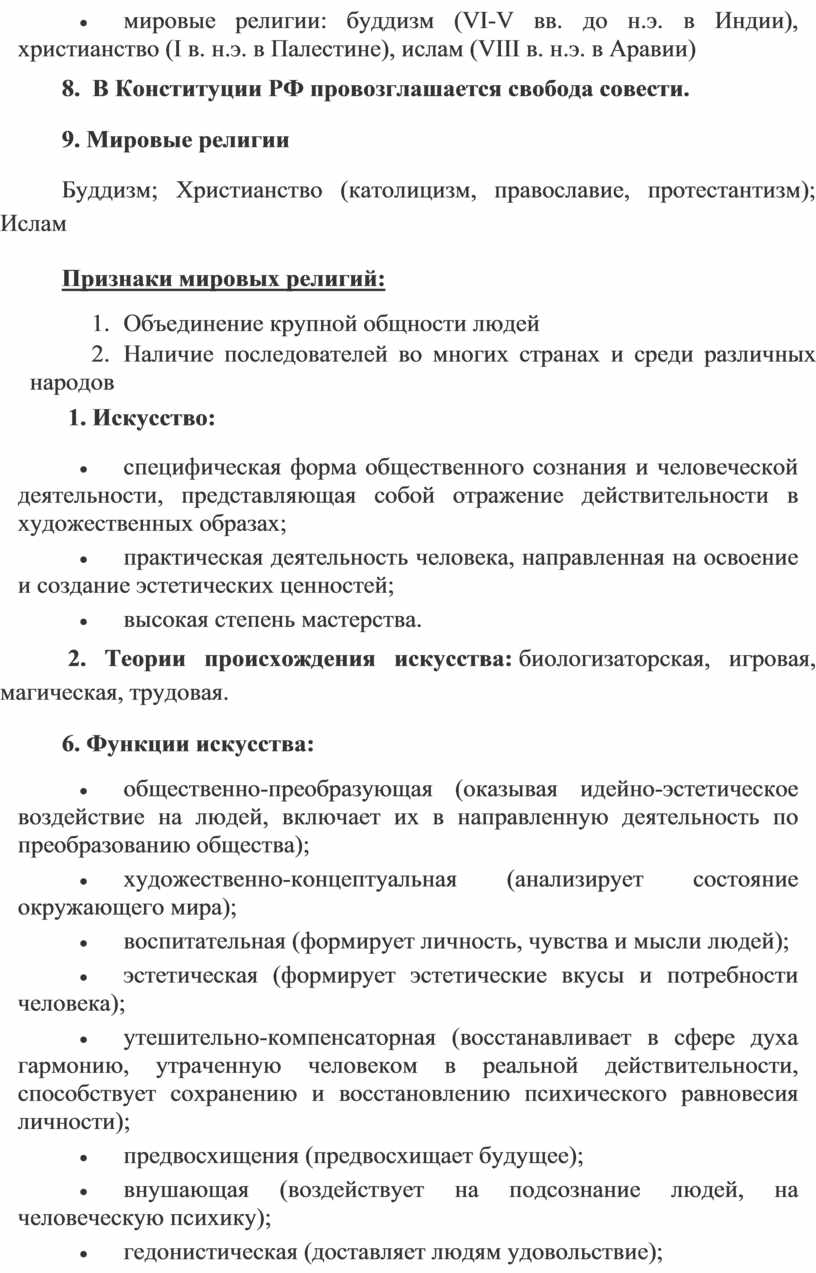 • мировые религии: буддизм (VI-V вв. до н.э. в Индии), христианство (I в. н.э. в Палестине), ислам (VIII в. н.э. в Аравии)

8. В Конституции РФ провозглашается свобода совести.

9. Мировые религии

Буддизм; Христианство (католицизм, православие, протестантизм); Ислам

Признаки мировых религий:

1. Объединение крупной общности людей
2. Наличие последователей во многих странах и среди различных народов

1. Искусство:

• специфическая форма общественного сознания и человеческой деятельности, представляющая собой отражение действительности в художественных образах;

• практическая деятельность человека, направленная на освоение и создание эстетических ценностей;

• высокая степень мастерства.

2. Теории происхождения искусства: биологизаторская, игровая, магическая, трудовая.

6. Функции искусства:

• общественно-преобразующая (оказывая идейно-эстетическое воздействие на людей, включает их в направленную деятельность по преобразованию общества);

• художественно-концептуальная (анализирует состояние окружающего мира);

• воспитательная (формирует личность, чувства и мысли людей);

• эстетическая (формирует эстетические вкусы и потребности человека);

• утешительно-компенсаторная (восстанавливает в сфере духа гармонию, утраченную человеком в реальной действительности, способствует сохранению и восстановлению психического равновесия личности);

• предвосхищения (предвосхищает будущее);

• внушающая (воздействует на подсознание людей, на человеческую психику);

• гедонистическая (доставляет людям удовольствие);